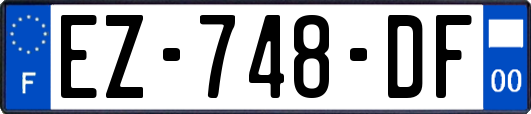 F
EZ-748-DF
00